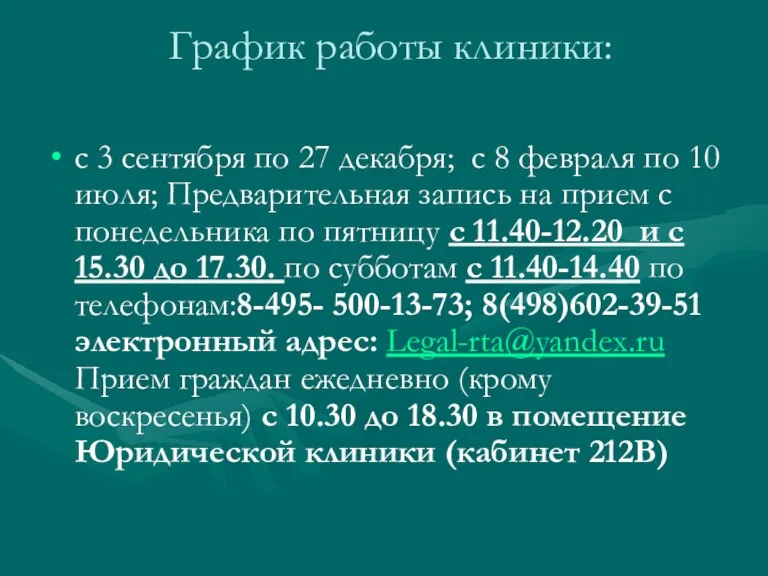 График работы клиники:

• с 3 сентября по 27 декабря; с 8 февраля по 10 июля; Предварительная запись на прием с понедельника по пятницу с 11.40-12.20 и с 15.30 до 17.30. по субботам с 11.40-14.40 по телефонам:8-495- 500-13-73; 8(498)602-39-51 электронный адрес: Legal-rta@yandex.ru Прием граждан ежедневно (крому воскресенья) с 10.30 до 18.30 в помещение Юридической клиники (кабинет 212В)